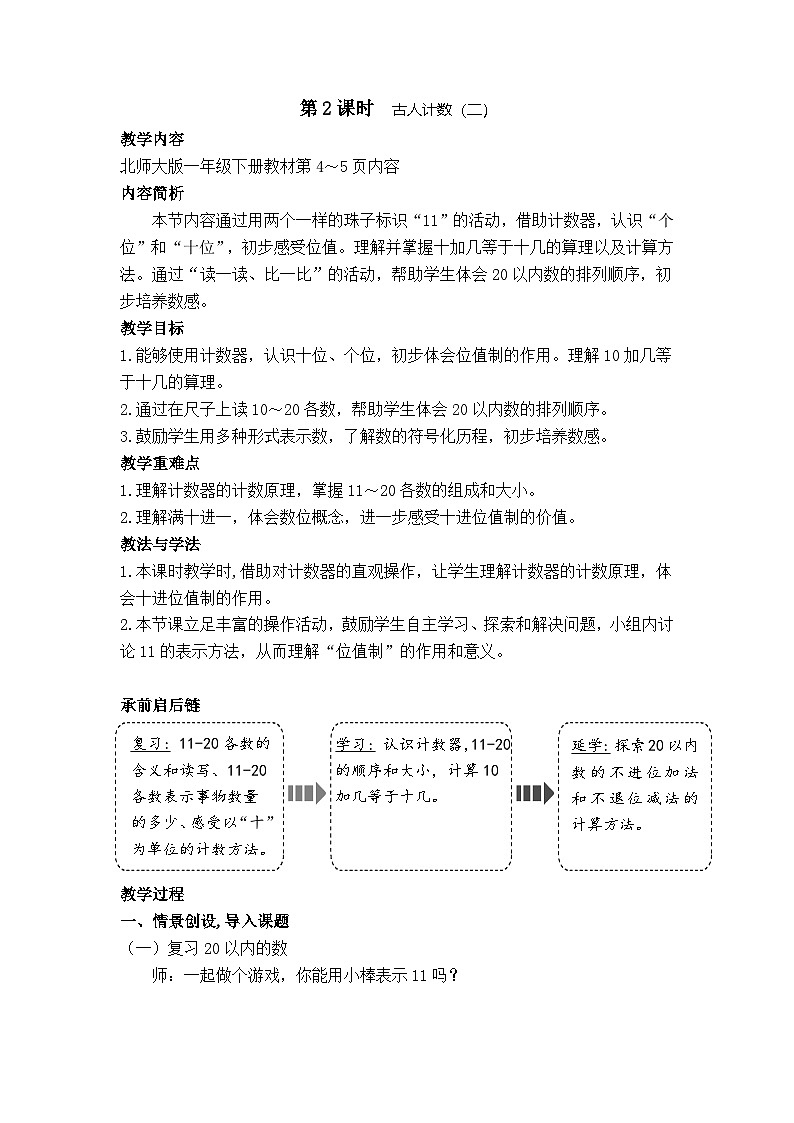 第2课时　古人计数（二）

教学内容

北师大版一年级下册教材第4～5页内容

内容简析

本节内容通过用两个一样的珠子标识“11”的活动，借助计数器，认识“个位”和“十位”，初步感受位值。理解并掌握十加几等于十几的算理以及计算方法。通过“读一读、比一比”的活动，帮助学生体会20以内数的排列顺序，初步培养数感。

教学目标

1.能够使用计数器，认识十位、个位，初步体会位值制的作用。理解10加几等于十几的算理。

2.通过在尺子上读10～20各数，帮助学生体会20以内数的排列顺序。

3.鼓励学生用多种形式表示数，了解数的符号化历程，初步培养数感。

教学重难点

1.理解计数器的计数原理，掌握11～20各数的组成和大小。

2.理解满十进一，体会数位概念，进一步感受十进位值制的价值。

教法与学法

1.本课时教学时,借助对计数器的直观操作，让学生理解计数器的计数原理，体会十进位值制的作用。

2.本节课立足丰富的操作活动，鼓励学生自主学习、探索和解决问题，小组内讨论11的表示方法，从而理解“位值制”的作用和意义。

承前启后链

复习：11-20各数的含义和读写、11-20各数表示事物数量的多少、感受以“十”为单位的计数方法。

学习：认识计数器，11-20的顺序和大小，计算10加几等于十几。

延学：探索20以内数的不进位加法和不退位减法的计算方法。

教学过程

一、情景创设，导入课题

（一）复习20以内的数

师：一起做个游戏，你能用小棒表示11吗？